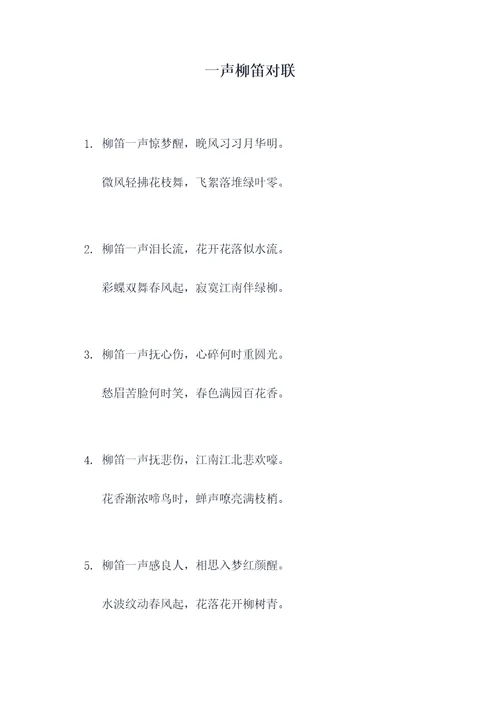 一声柳笛对联

1. 柳笛一声惊梦醒，晚风习习月华明。

微风轻拂花枝舞，飞絮落堆绿叶零。

2. 柳笛一声泪长流，花开花落似水流。

彩蝶双舞春风起，寂寞江南伴绿柳。

3. 柳笛一声抚心伤，心碎何时重圆光。

愁眉苦脸何时笑，春色满园百花香。

4. 柳笛一声抚悲伤，江南江北悲欢嚎。

花香渐浓啼鸟时，蝉声嘹亮满枝梢。

5. 柳笛一声感良人，相思入梦红颜醒。

水波纹动春风起，花落花开柳树青。